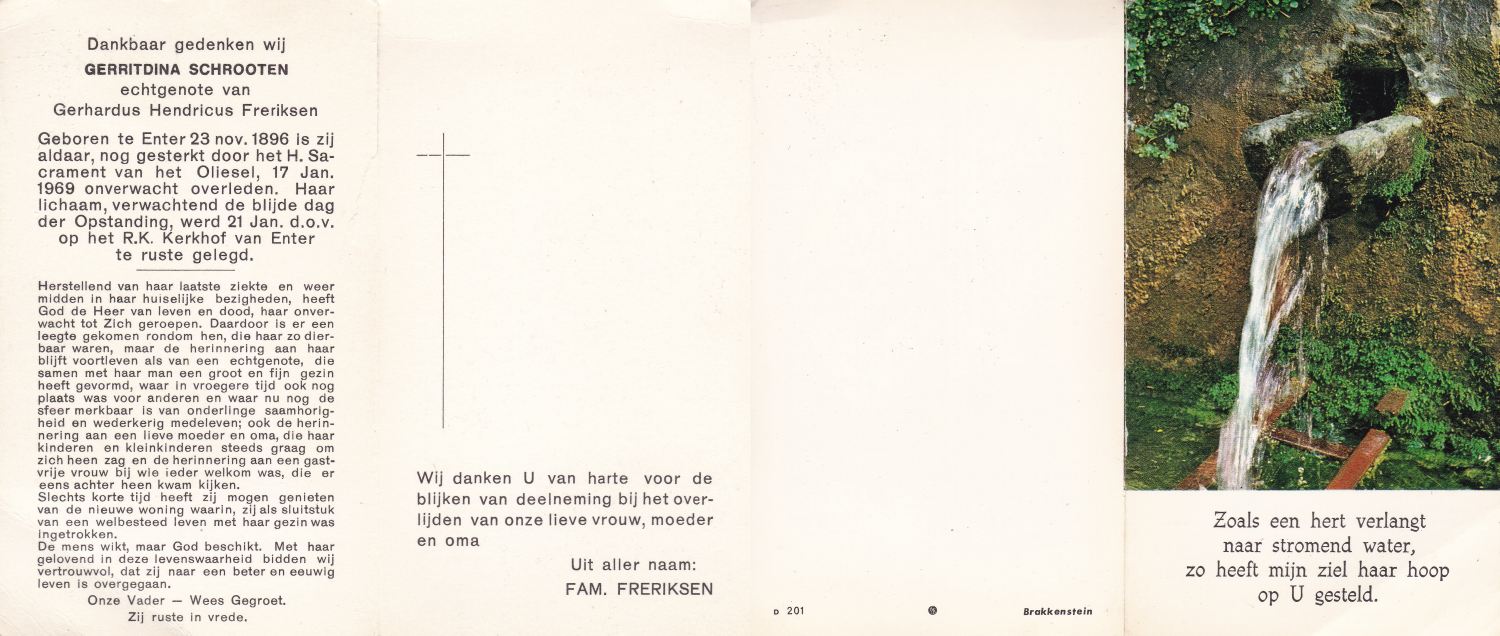 Dankbaar gedenken wij
GERRITDINA SCHROOTEN
echtgenote van
Gerhardus Hendricus Freriksen

Geboren te Enter 23 nov. 1896 is zij aldaar, nog gesterkt door het H. Sacrament van het Oliesel, 17 Jan. 1969 onverwacht overleden. Haar lichaam, verwachtend de blijde dag der Opstanding, werd 21 Jan. d.o.v. op het R.K. Kerkhof van Enter te ruste gelegd.

Herstellend van haar laatste ziekte en weer midden in haar huiselijke bezigheden, heeft God de Heer van leven en dood, haar onverwacht tot Zich geroepen. Daardoor is er een leegte gekomen rondom hen, die haar zo dierbaar waren, maar de herinnering aan haar blijft voortleven als van een echtgenote, die samen met haar man een groot en fijn gezin heeft gevormd, waar in vroegere tijd ook nog plaats was voor anderen en waar nu nog de sfeer merkbaar is van onderlinge saamhorigheid en wederkerig medeleven; ook de herinnering aan een lieve moeder en oma, die haar kinderen en kleinkinderen steeds graag om zich heen zag en de herinnering aan een gastvrije vrouw bij wie ieder welkom was, die er eens achter heen kwam kijken.
Slechts korte tijd heeft zij mogen genieten van de nieuwe woning waarin, zij als sluitstuk van een welbesteed leven met haar gezin was ingetrokken.
De mens wikt, maar God beschikt. Met haar gelovend in deze levenswaarheid bidden wij vertrouwvol, dat zij naar een beter en eeuwig leven is overgegaan.
Onze Vader — Wees Gegroet.
Zij ruste in vrede.

Wij danken U van harte voor de blijken van deelneming bij het overlijden van onze lieve vrouw, moeder en oma

Uit aller naam:
FAM. FRERIKSEN

D 201 Brakkenstein

Zoals een hert verlangt
naar stromend water,
zo heeft mijn ziel haar hoop
op U gesteld.